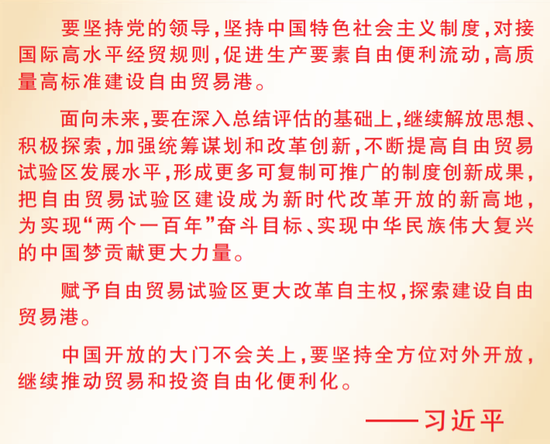 要坚持党的领导，坚持中国特色社会主义制度，对接国际高水平经贸规则，促进生产要素自由便利流动，高质量高标准建设自由贸易港。

面向未来，要在深入总结评估的基础上，继续解放思想、积极探索，加强统筹谋划和改革创新，不断提高自由贸易试验区发展水平，形成更多可复制可推广的制度创新成果，把自由贸易试验区建设成为新时代改革开放的新高地，为实现“两个一百年”奋斗目标、实现中华民族伟大复兴的中国梦贡献更大力量。

赋予自由贸易试验区更大改革自主权，探索建设自由贸易港。

中国开放的大门不会关上，要坚持全方位对外开放，继续推动贸易和投资自由化便利化。

——习近平